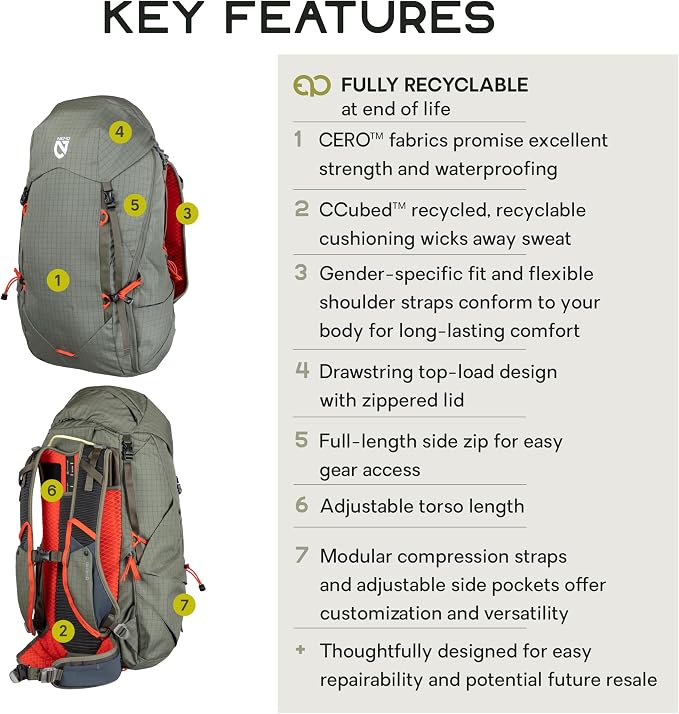 KEY FEATURES

4
5
3
1

6
7
2

FULLY RECYCLABLE
at end of life

1 CERO™ fabrics promise excellent strength and waterproofing

2 CCubed™ recycled, recyclable cushioning wicks away sweat

3 Gender-specific fit and flexible shoulder straps conform to your body for long-lasting comfort

4 Drawstring top-load design with zippered lid

5 Full-length side zip for easy gear access

6 Adjustable torso length

7 Modular compression straps and adjustable side pockets offer customization and versatility

+ Thoughtfully designed for easy repairability and potential future resale